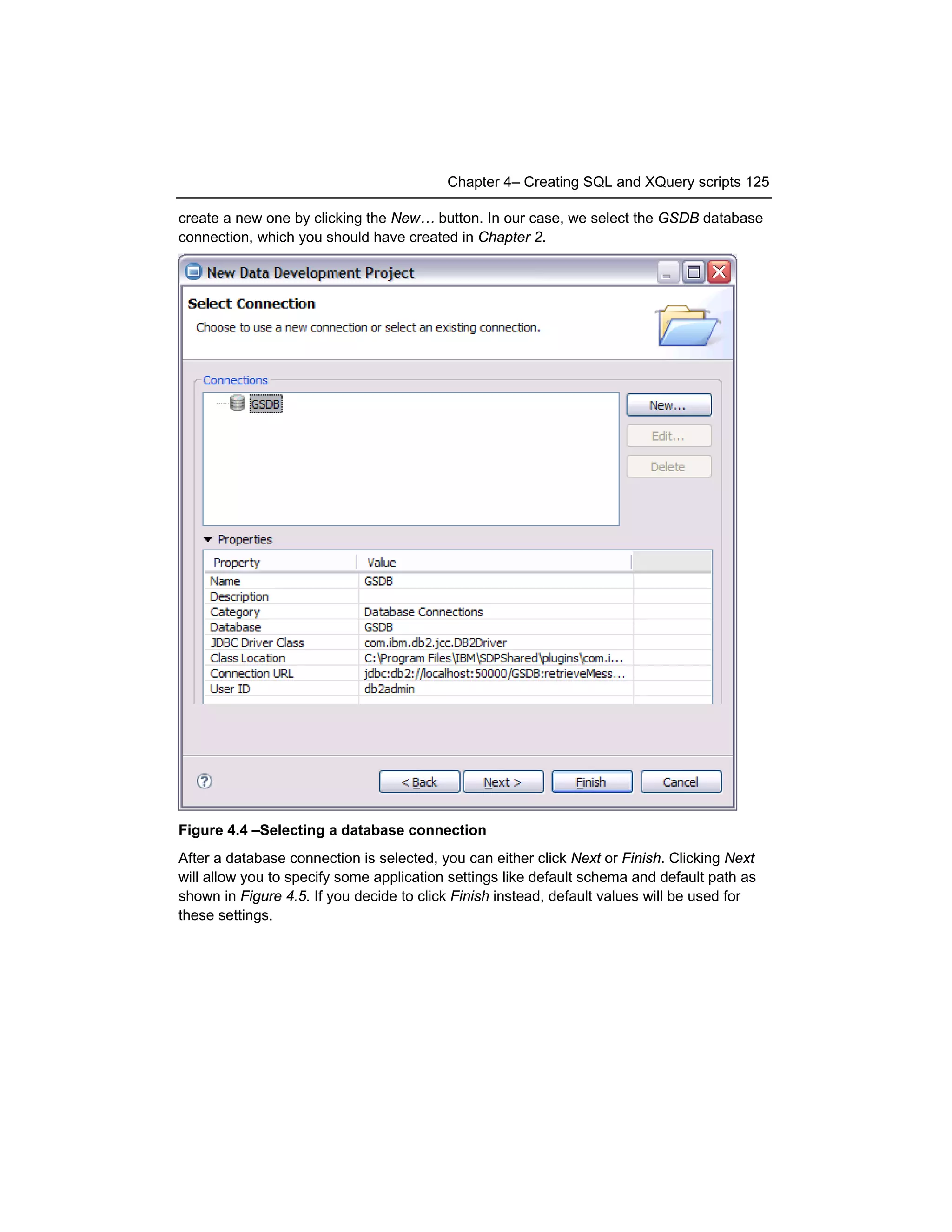 Chapter 4– Creating SQL and XQuery scripts 125

create a new one by clicking the New… button. In our case, we select the GSDB database connection, which you should have created in Chapter 2.

New Data Development Project

Select Connection

Choose to use a new connection or select an existing connection.

Connections

GSDB

New...

Edit...

Delete

Properties

| Property | Value |
|---|---|
| Name | GSDB |
| Description | |
| Category | Database Connections |
| Database | GSDB |
| JDBC Driver Class | com.ibm.db2.jcc.DB2Driver |
| Class Location | C:\Program Files\IBM\SDPShared\plugins\com.i... |
| Connection URL | jdbc:db2://localhost:50000/GSDB:retrieveMess... |
| User ID | db2admin |

?

< Back

Next >

Finish

Cancel

Figure 4.4 –Selecting a database connection

After a database connection is selected, you can either click Next or Finish. Clicking Next will allow you to specify some application settings like default schema and default path as shown in Figure 4.5. If you decide to click Finish instead, default values will be used for these settings.